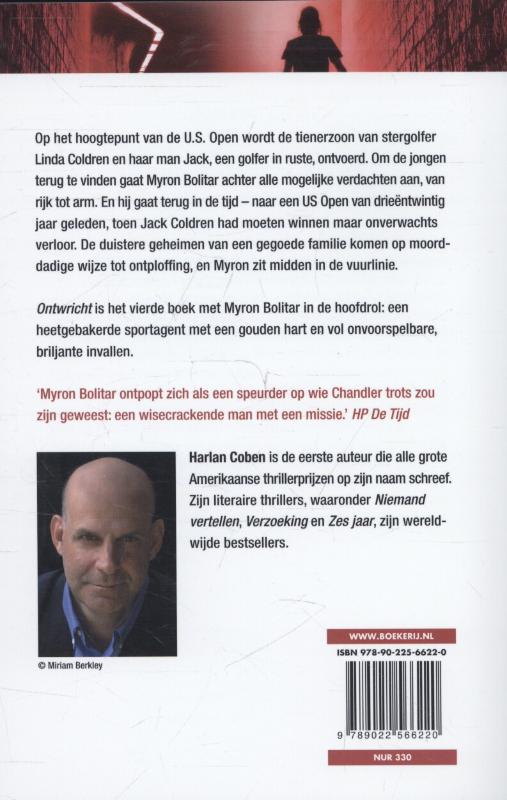 Op het hoogtepunt van de U.S. Open wordt de tienerzoon van stergolfer Linda Coldren en haar man Jack, een golfer in ruste, ontvoerd. Om de jongen terug te vinden gaat Myron Bolitar achter alle mogelijke verdachten aan, van rijk tot arm. En hij gaat terug in de tijd – naar een US Open van drieëntwintig jaar geleden, toen Jack Coldren had moeten winnen maar onverwachts verloor. De duistere geheimen van een gegoede familie komen op moorddadige wijze tot ontploffing, en Myron zit midden in de vuurlinie.

Ontwricht is het vierde boek met Myron Bolitar in de hoofdrol: een heetgebakerde sportagent met een gouden hart en vol onvoorspelbare, briljante invallen.

'Myron Bolitar ontpopt zich als een speurder op wie Chandler trots zou zijn geweest: een wisecrackende man met een missie.' HP De Tijd

Harlan Coben is de eerste auteur die alle grote Amerikaanse thrillerprijzen op zijn naam schreef. Zijn literaire thrillers, waaronder Niemand vertellen, Verzoeking en Zes jaar, zijn wereldwijde bestsellers.

© Miriam Berkley

WWW.BOEKERIJ.NL

ISBN 978-90-225-6622-0

9 789022 566220

NUR 330